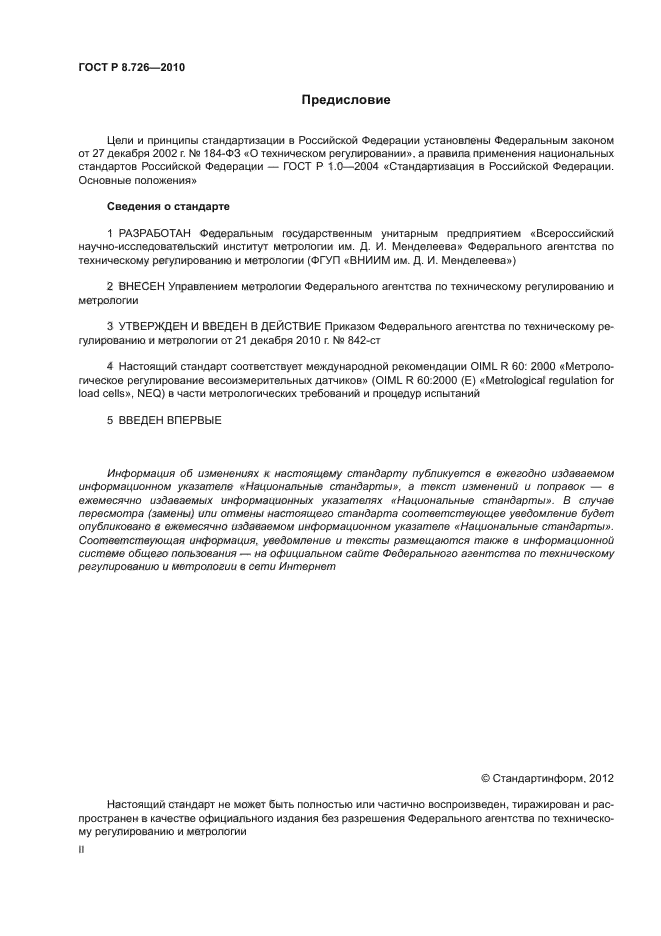 ГОСТ Р 8.726—2010

Предисловие

Цели и принципы стандартизации в Российской Федерации установлены Федеральным законом от 27 декабря 2002 г. № 184-ФЗ «О техническом регулировании», а правила применения национальных стандартов Российской Федерации — ГОСТ Р 1.0—2004 «Стандартизация в Российской Федерации. Основные положения»

Сведения о стандарте

1 РАЗРАБОТАН Федеральным государственным унитарным предприятием «Всероссийский научно-исследовательский институт метрологии им. Д. И. Менделеева» Федерального агентства по техническому регулированию и метрологии (ФГУП «ВНИИМ им. Д. И. Менделеева»)

2 ВНЕСЕН Управлением метрологии Федерального агентства по техническому регулированию и метрологии

3 УТВЕРЖДЕН И ВВЕДЕН В ДЕЙСТВИЕ Приказом Федерального агентства по техническому регулированию и метрологии от 21 декабря 2010 г. № 842-ст

4 Настоящий стандарт соответствует международной рекомендации OIML R 60: 2000 «Метрологическое регулирование весоизмерительных датчиков» (OIML R 60:2000 (E) «Metrological regulation for load cells», NEQ) в части метрологических требований и процедур испытаний

5 ВВЕДЕН ВПЕРВЫЕ

Информация об изменениях к настоящему стандарту публикуется в ежегодно издаваемом информационном указателе «Национальные стандарты», а текст изменений и поправок — в ежемесячно издаваемых информационных указателях «Национальные стандарты». В случае пересмотра (замены) или отмены настоящего стандарта соответствующее уведомление будет опубликовано в ежемесячно издаваемом информационном указателе «Национальные стандарты». Соответствующая информация, уведомление и тексты размещаются также в информационной системе общего пользования — на официальном сайте Федерального агентства по техническому регулированию и метрологии в сети Интернет

© Стандартинформ, 2012

Настоящий стандарт не может быть полностью или частично воспроизведен, тиражирован и распространен в качестве официального издания без разрешения Федерального агентства по техническому регулированию и метрологии

II